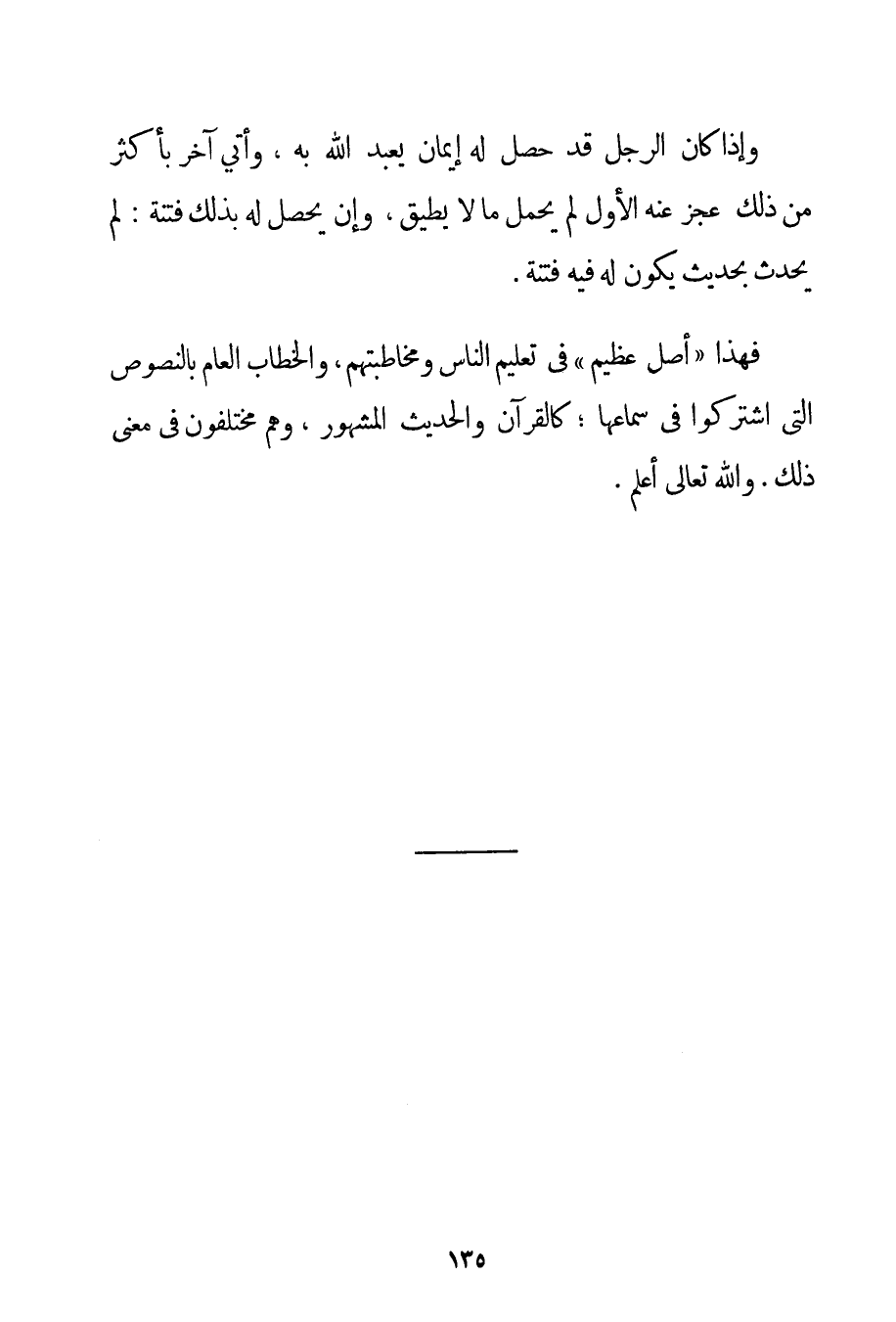 وإذا كان الرجل قد حصل له إيمان يعبد الله به ، وأتى آخر بأكثر من ذلك عجز عنه الأول لم يحمل ما لا يطيق ، وإن يحصل له بذلك فتنة : لم يحدث بحديث يكون له فيه فتنة .

فهذا « أصل عظيم » فى تعليم الناس ومخاطبتهم ، والخطاب العام بالنصوص التى اشتركوا فى سماعها ؛ كالقرآن والحديث المشهور ، وهم مختلفون فى معنى ذلك . والله تعالى أعلم .

١٣٥